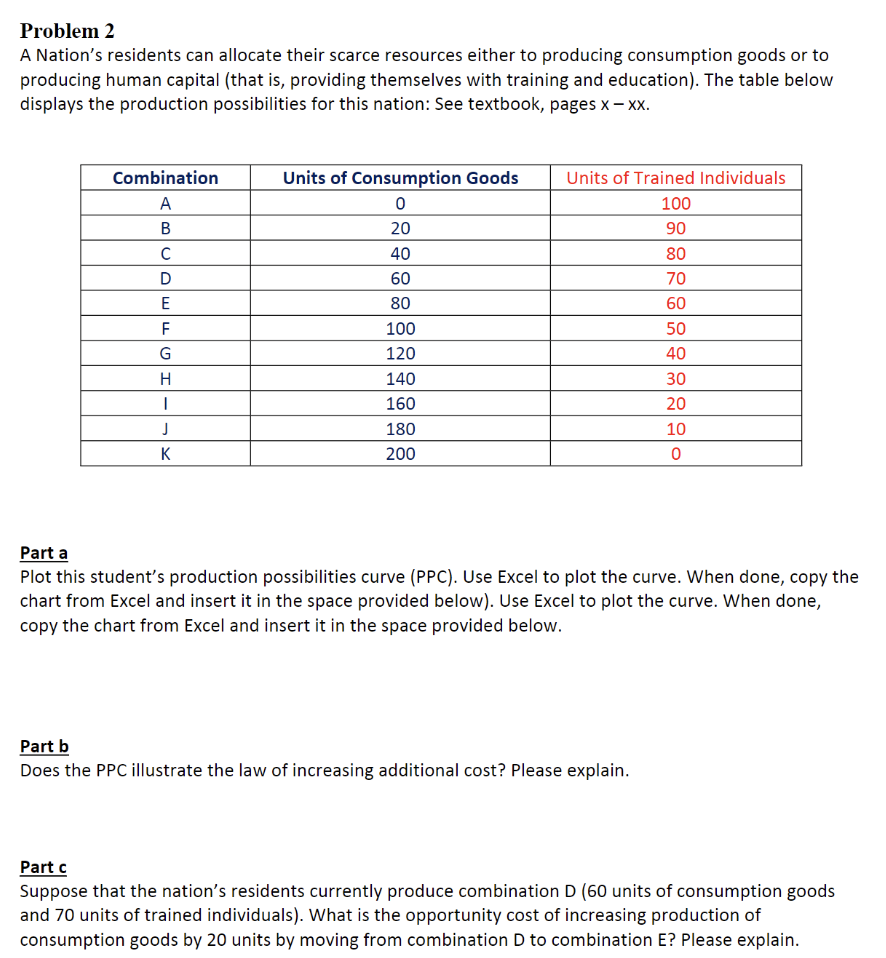 Problem 2
A Nation's residents can allocate their scarce resources either to producing consumption goods or to producing human capital (that is, providing themselves with training and education). The table below displays the production possibilities for this nation: See textbook, pages x – xx.

| Combination | Units of Consumption Goods | Units of Trained Individuals |
|---|---|---|
| A | 0 | 100 |
| B | 20 | 90 |
| C | 40 | 80 |
| D | 60 | 70 |
| E | 80 | 60 |
| F | 100 | 50 |
| G | 120 | 40 |
| H | 140 | 30 |
| I | 160 | 20 |
| J | 180 | 10 |
| K | 200 | 0 |

Part a
Plot this student's production possibilities curve (PPC). Use Excel to plot the curve. When done, copy the chart from Excel and insert it in the space provided below). Use Excel to plot the curve. When done, copy the chart from Excel and insert it in the space provided below.

Part b
Does the PPC illustrate the law of increasing additional cost? Please explain.

Part c
Suppose that the nation's residents currently produce combination D (60 units of consumption goods and 70 units of trained individuals). What is the opportunity cost of increasing production of consumption goods by 20 units by moving from combination D to combination E? Please explain.